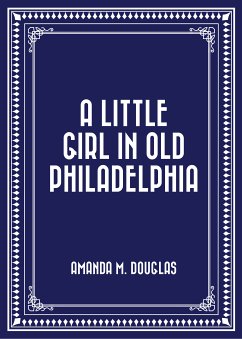 A LITTLE GIRL IN OLD PHILADELPHIA

AMANDA M. DOUGLAS